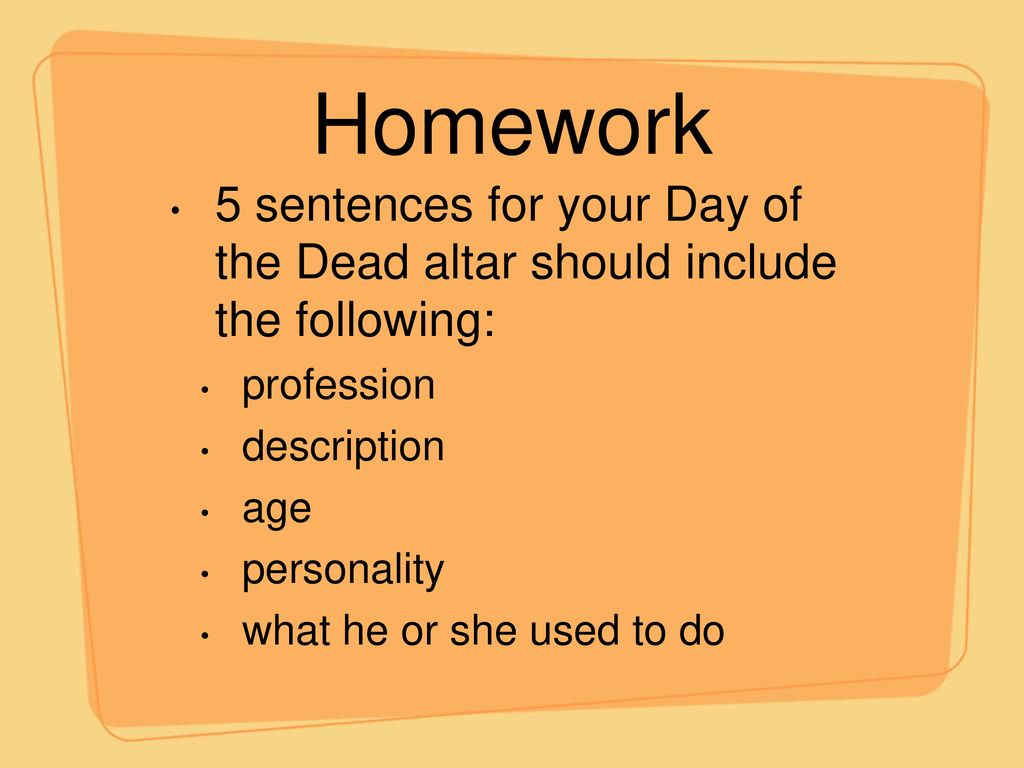 Homework

• 5 sentences for your Day of the Dead altar should include the following:
  • profession
  • description
  • age
  • personality
  • what he or she used to do